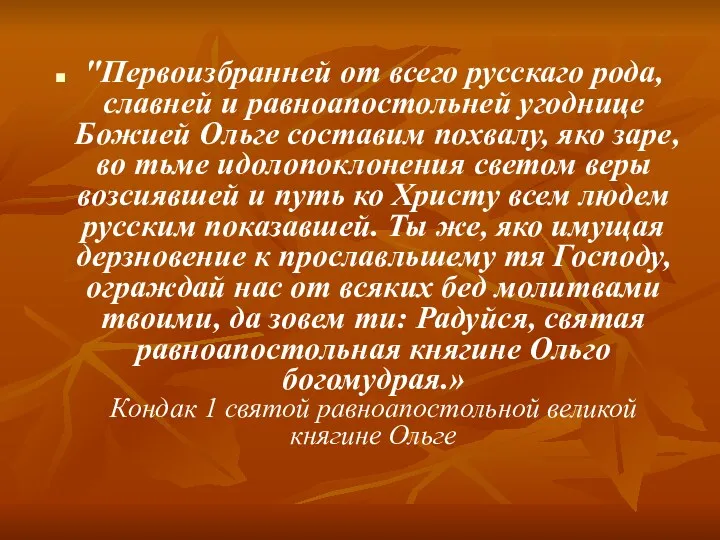 "Первоизбранней от всего русскаго рода, славней и равноапостольней угоднице Божией Ольге составим похвалу, яко заре, во тьме идолопоклонения светом веры возсиявшей и путь ко Христу всем людем русским показавшей. Ты же, яко имущая дерзновение к прославльшему тя Господу, ограждай нас от всяких бед молитвами твоими, да зовем ти: Радуйся, святая равноапостольная княгине Ольго богомудрая.»

Кондак 1 святой равноапостольной великой княгине Ольге